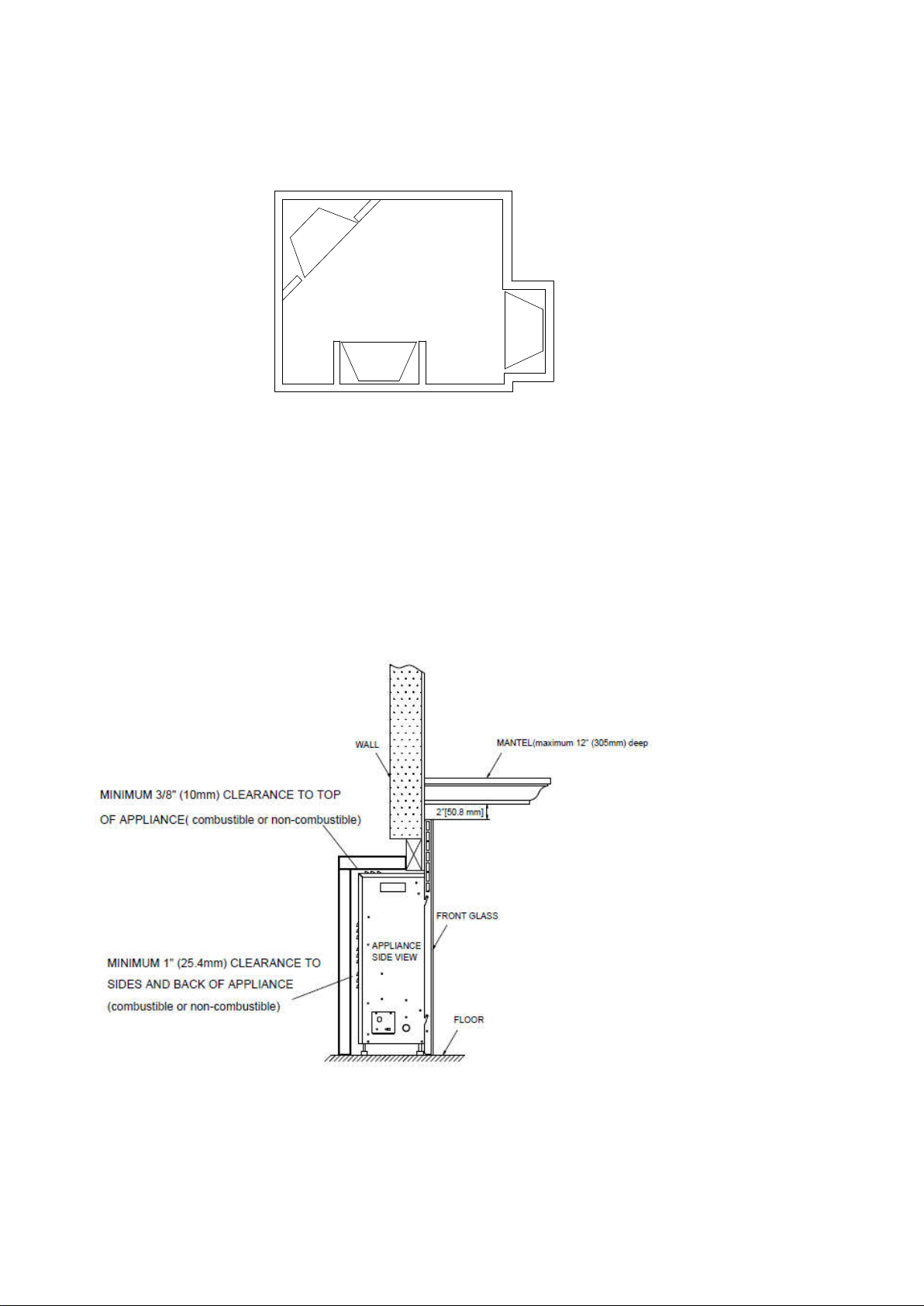 WALL

MANTEL(maximum 12" (305mm) deep

MINIMUM 3/8" (10mm) CLEARANCE TO TOP OF APPLIANCE( combustible or non-combustible)

2"[50.8 mm]

FRONT GLASS

APPLIANCE SIDE VIEW

MINIMUM 1" (25.4mm) CLEARANCE TO SIDES AND BACK OF APPLIANCE (combustible or non-combustible)

FLOOR